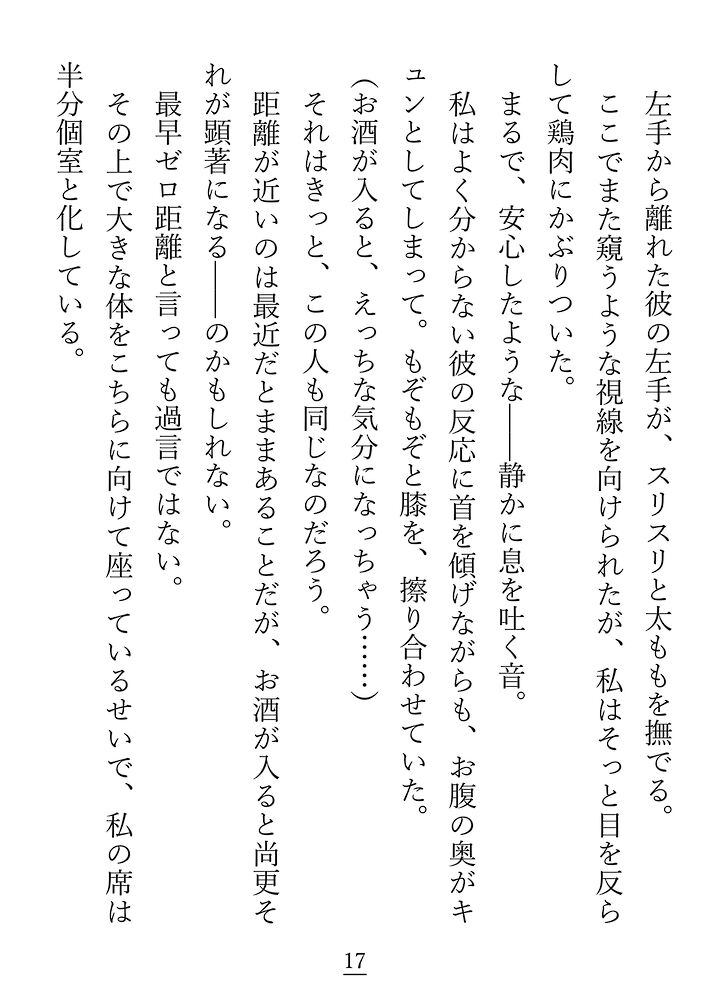 左手から離れた彼の左手が、スリスリと太ももを撫でる。
ここでまた窺うような視線を向けられたが、私はそっと目を反らして鶏肉にかぶりついた。
まるで、安心したような——静かに息を吐く音。
私はよく分からない彼の反応に首を傾げながらも、お腹の奥がキュンとしてしまって。もぞもぞと膝を、擦り合わせていた。
（お酒が入ると、えっちな気分になっちゃう……）
それはきっと、この人も同じなのだろう。
距離が近いのは最近だとままあることだが、お酒が入ると尚更それが顕著になる——のかもしれない。
最早ゼロ距離と言っても過言ではない。
その上で大きな体をこちらに向けて座っているせいで、私の席は半分個室と化している。

17